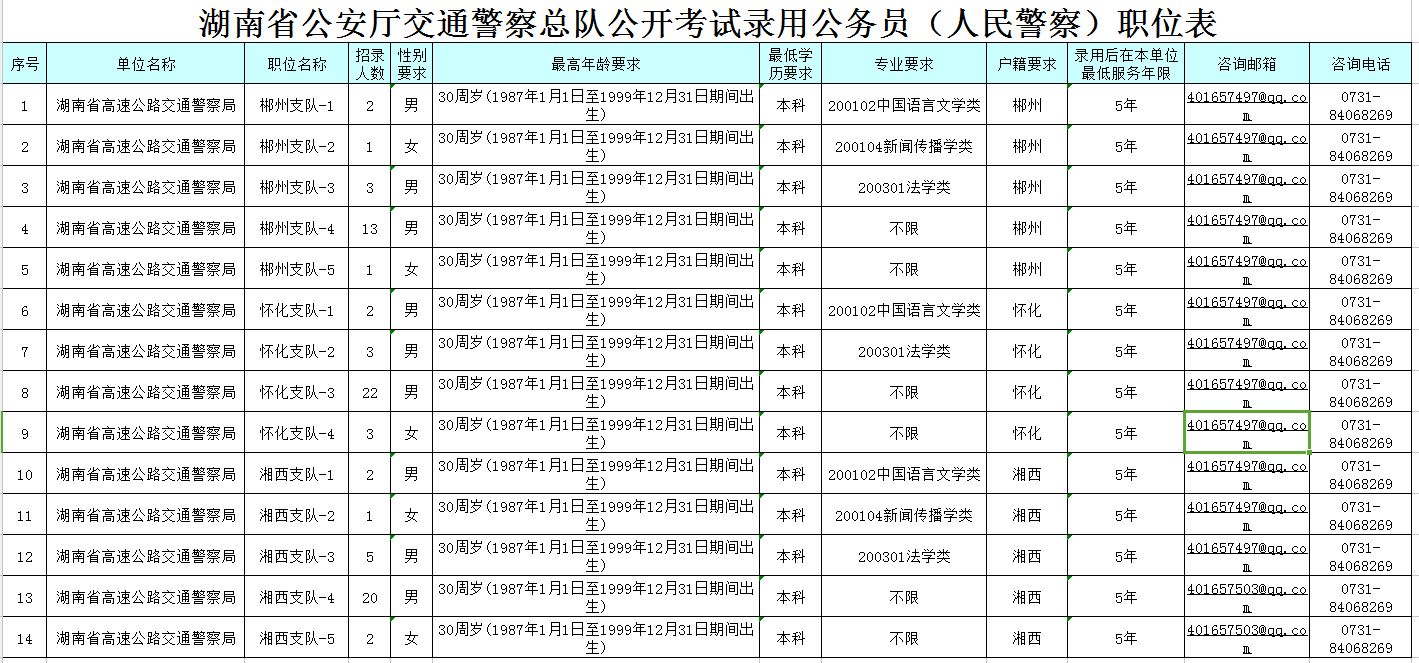 湖南省公安厅交通警察总队公开考试录用公务员（人民警察）职位表

| 序号 | 单位名称 | 职位名称 | 招录人数 | 性别要求 | 最高年龄要求 | 最低学历要求 | 专业要求 | 户籍要求 | 录用后在本单位最低服务年限 | 咨询邮箱 | 咨询电话 |
|---|---|---|---|---|---|---|---|---|---|---|---|
| 1 | 湖南省高速公路交通警察局 | 郴州支队-1 | 2 | 男 | 30周岁（1987年1月1日至1999年12月31日期间出生） | 本科 | 200102中国语言文学类 | 郴州 | 5年 | 401657497@qq.com | 0731-84068269 |
| 2 | 湖南省高速公路交通警察局 | 郴州支队-2 | 1 | 女 | 30周岁（1987年1月1日至1999年12月31日期间出生） | 本科 | 200104新闻传播学类 | 郴州 | 5年 | 401657497@qq.com | 0731-84068269 |
| 3 | 湖南省高速公路交通警察局 | 郴州支队-3 | 3 | 男 | 30周岁（1987年1月1日至1999年12月31日期间出生） | 本科 | 200301法学类 | 郴州 | 5年 | 401657497@qq.com | 0731-84068269 |
| 4 | 湖南省高速公路交通警察局 | 郴州支队-4 | 13 | 男 | 30周岁（1987年1月1日至1999年12月31日期间出生） | 本科 | 不限 | 郴州 | 5年 | 401657497@qq.com | 0731-84068269 |
| 5 | 湖南省高速公路交通警察局 | 郴州支队-5 | 1 | 女 | 30周岁（1987年1月1日至1999年12月31日期间出生） | 本科 | 不限 | 郴州 | 5年 | 401657497@qq.com | 0731-84068269 |
| 6 | 湖南省高速公路交通警察局 | 怀化支队-1 | 2 | 男 | 30周岁（1987年1月1日至1999年12月31日期间出生） | 本科 | 200102中国语言文学类 | 怀化 | 5年 | 401657497@qq.com | 0731-84068269 |
| 7 | 湖南省高速公路交通警察局 | 怀化支队-2 | 3 | 男 | 30周岁（1987年1月1日至1999年12月31日期间出生） | 本科 | 200301法学类 | 怀化 | 5年 | 401657497@qq.com | 0731-84068269 |
| 8 | 湖南省高速公路交通警察局 | 怀化支队-3 | 22 | 男 | 30周岁（1987年1月1日至1999年12月31日期间出生） | 本科 | 不限 | 怀化 | 5年 | 401657497@qq.com | 0731-84068269 |
| 9 | 湖南省高速公路交通警察局 | 怀化支队-4 | 3 | 女 | 30周岁（1987年1月1日至1999年12月31日期间出生） | 本科 | 不限 | 怀化 | 5年 | 401657497@qq.com | 0731-84068269 |
| 10 | 湖南省高速公路交通警察局 | 湘西支队-1 | 2 | 男 | 30周岁（1987年1月1日至1999年12月31日期间出生） | 本科 | 200102中国语言文学类 | 湘西 | 5年 | 401657497@qq.com | 0731-84068269 |
| 11 | 湖南省高速公路交通警察局 | 湘西支队-2 | 1 | 女 | 30周岁（1987年1月1日至1999年12月31日期间出生） | 本科 | 200104新闻传播学类 | 湘西 | 5年 | 401657497@qq.com | 0731-84068269 |
| 12 | 湖南省高速公路交通警察局 | 湘西支队-3 | 5 | 男 | 30周岁（1987年1月1日至1999年12月31日期间出生） | 本科 | 200301法学类 | 湘西 | 5年 | 401657497@qq.com | 0731-84068269 |
| 13 | 湖南省高速公路交通警察局 | 湘西支队-4 | 20 | 男 | 30周岁（1987年1月1日至1999年12月31日期间出生） | 本科 | 不限 | 湘西 | 5年 | 401657503@qq.com | 0731-84068269 |
| 14 | 湖南省高速公路交通警察局 | 湘西支队-5 | 2 | 女 | 30周岁（1987年1月1日至1999年12月31日期间出生） | 本科 | 不限 | 湘西 | 5年 | 401657503@qq.com | 0731-84068269 |